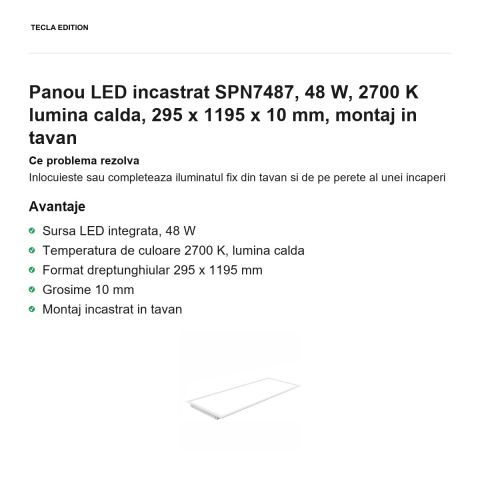 TECLA EDITION

Panou LED incastrat SPN7487, 48 W, 2700 K lumina calda, 295 x 1195 x 10 mm, montaj in tavan

Ce problema rezolva

Inlocuieste sau completeaza iluminatul fix din tavan si de pe perete al unei incaperi

Avantaje

• Sursa LED integrata, 48 W
• Temperatura de culoare 2700 K, lumina calda
• Format dreptunghiular 295 x 1195 mm
• Grosime 10 mm
• Montaj incastrat in tavan